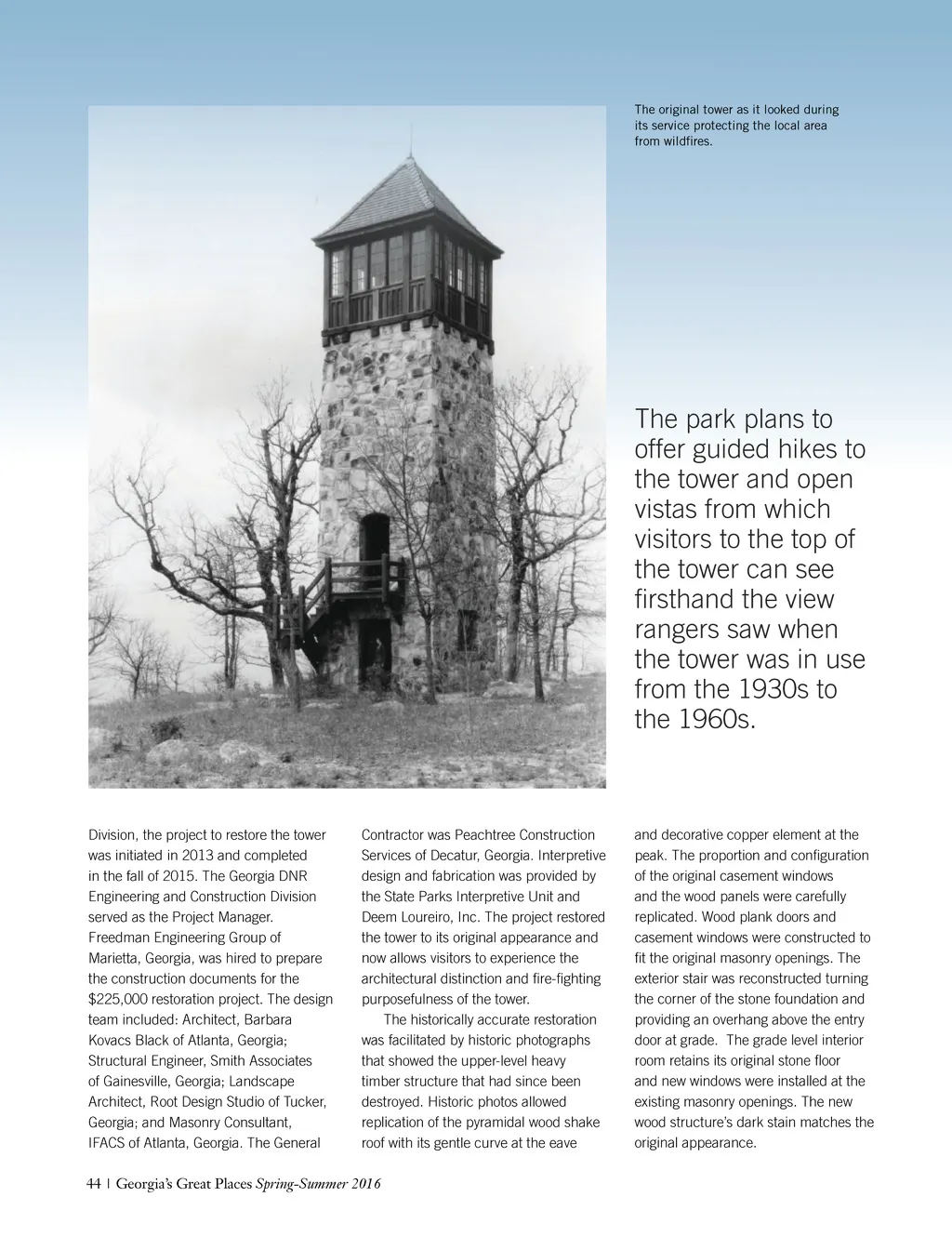 The original tower as it looked during its service protecting the local area from wildfires.

The park plans to offer guided hikes to the tower and open vistas from which visitors to the top of the tower can see firsthand the view rangers saw when the tower was in use from the 1930s to the 1960s.

Division, the project to restore the tower was initiated in 2013 and completed in the fall of 2015. The Georgia DNR Engineering and Construction Division served as the Project Manager. Freedman Engineering Group of Marietta, Georgia, was hired to prepare the construction documents for the $225,000 restoration project. The design team included: Architect, Barbara Kovacs Black of Atlanta, Georgia; Structural Engineer, Smith Associates of Gainesville, Georgia; Landscape Architect, Root Design Studio of Tucker, Georgia; and Masonry Consultant, IFACS of Atlanta, Georgia. The General Contractor was Peachtree Construction Services of Decatur, Georgia. Interpretive design and fabrication was provided by the State Parks Interpretive Unit and Deem Loureiro, Inc. The project restored the tower to its original appearance and now allows visitors to experience the architectural distinction and fire-fighting purposefulness of the tower.

The historically accurate restoration was facilitated by historic photographs that showed the upper-level heavy timber structure that had since been destroyed. Historic photos allowed replication of the pyramidal wood shake roof with its gentle curve at the eave and decorative copper element at the peak. The proportion and configuration of the original casement windows and the wood panels were carefully replicated. Wood plank doors and casement windows were constructed to fit the original masonry openings. The exterior stair was reconstructed turning the corner of the stone foundation and providing an overhang above the entry door at grade. The grade level interior room retains its original stone floor and new windows were installed at the existing masonry openings. The new wood structure's dark stain matches the original appearance.

44 | Georgia's Great Places Spring-Summer 2016